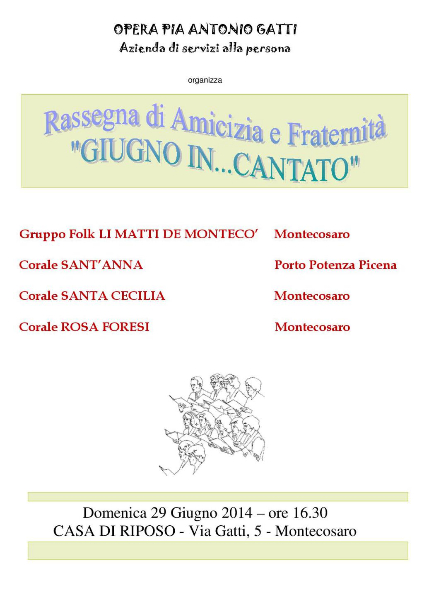 OPERA PIA ANTONIO GATTI
Azienda di servizi alla persona

organizza

Rassegna di Amicizia e Fraternità
"GIUGNO IN...CANTATO"

| | |
|---|---|
| Gruppo Folk LI MATTI DE MONTECO' | Montecosaro |
| Corale SANT'ANNA | Porto Potenza Picena |
| Corale SANTA CECILIA | Montecosaro |
| Corale ROSA FORESI | Montecosaro |

Domenica 29 Giugno 2014 – ore 16.30
CASA DI RIPOSO - Via Gatti, 5 - Montecosaro